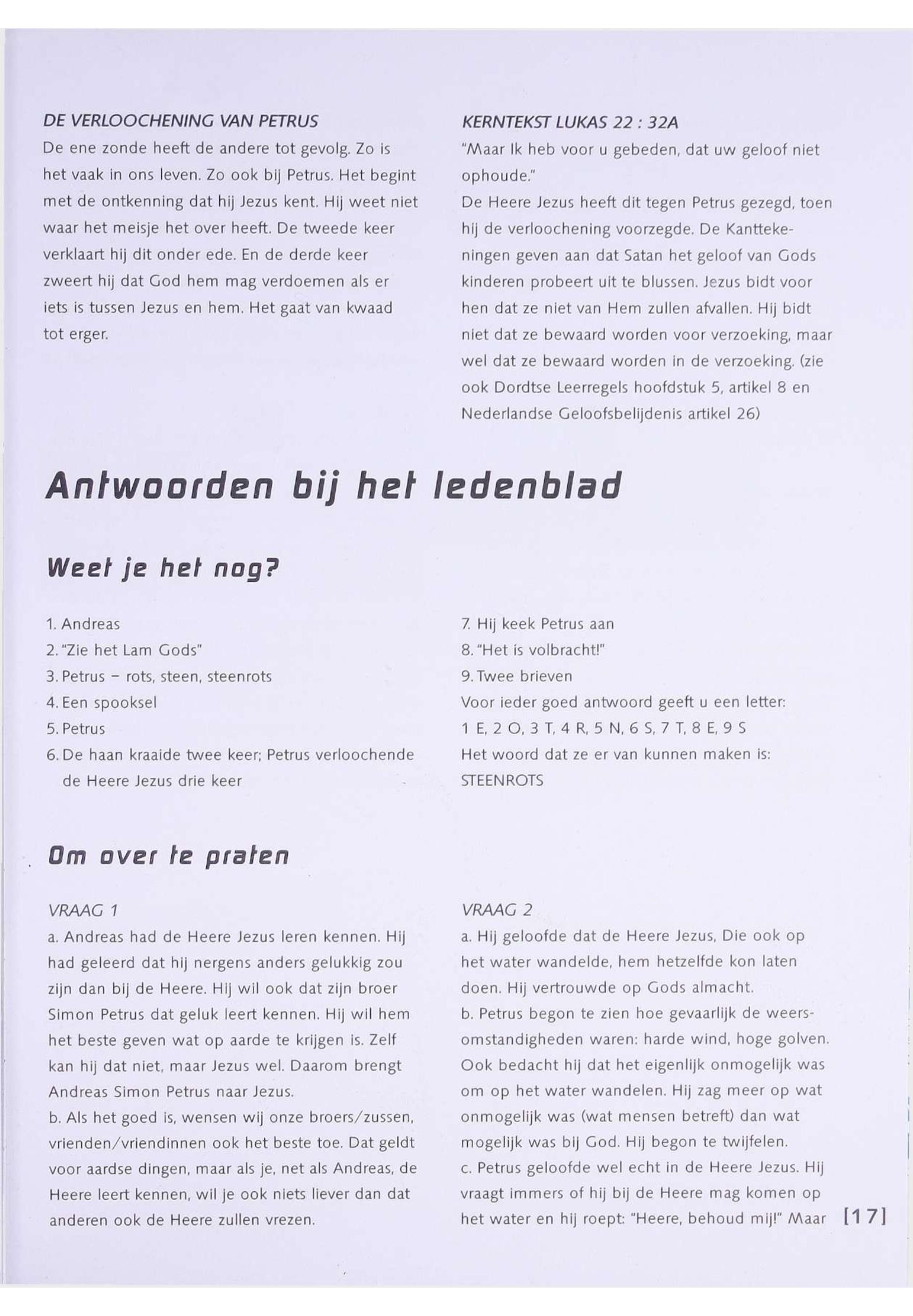 DE VERLOOCHENING VAN PETRUS

De ene zonde heeft de andere tot gevolg. Zo is het vaak in ons leven. Zo ook bij Petrus. Het begint met de ontkenning dat hij Jezus kent. Hij weet niet waar het meisje het over heeft. De tweede keer verklaart hij dit onder ede. En de derde keer zweert hij dat God hem mag verdoemen als er iets is tussen Jezus en hem. Het gaat van kwaad tot erger.

KERNTEKST LUKAS 22 : 32A

"Maar Ik heb voor u gebeden, dat uw geloof niet ophoude."

De Heere Jezus heeft dit tegen Petrus gezegd, toen hij de verloochening voorzegde. De Kanttekeningen geven aan dat Satan het geloof van Gods kinderen probeert uit te blussen. Jezus bidt voor hen dat ze niet van Hem zullen afvallen. Hij bidt niet dat ze bewaard worden voor verzoeking, maar wel dat ze bewaard worden in de verzoeking. (zie ook Dordtse Leerregels hoofdstuk 5, artikel 8 en Nederlandse Geloofsbelijdenis artikel 26)

Antwoorden bij het ledenblad

Weet je het nog?

1. Andreas
2. "Zie het Lam Gods"
3. Petrus – rots, steen, steenrots
4. Een spooksel
5. Petrus
6. De haan kraaide twee keer; Petrus verloochende de Heere Jezus drie keer

7. Hij keek Petrus aan
8. "Het is volbracht!"
9. Twee brieven

Voor ieder goed antwoord geeft u een letter:
1 E, 2 O, 3 T, 4 R, 5 N, 6 S, 7 T, 8 E, 9 S
Het woord dat ze er van kunnen maken is:
STEENROTS

Om over te praten

VRAAG 1

a. Andreas had de Heere Jezus leren kennen. Hij had geleerd dat hij nergens anders gelukkig zou zijn dan bij de Heere. Hij wil ook dat zijn broer Simon Petrus dat geluk leert kennen. Hij wil hem het beste geven wat op aarde te krijgen is. Zelf kan hij dat niet, maar Jezus wel. Daarom brengt Andreas Simon Petrus naar Jezus.

b. Als het goed is, wensen wij onze broers/zussen, vrienden/vriendinnen ook het beste toe. Dat geldt voor aardse dingen, maar als je, net als Andreas, de Heere leert kennen, wil je ook niets liever dan dat anderen ook de Heere zullen vrezen.

VRAAG 2

a. Hij geloofde dat de Heere Jezus, Die ook op het water wandelde, hem hetzelfde kon laten doen. Hij vertrouwde op Gods almacht.

b. Petrus begon te zien hoe gevaarlijk de weersomstandigheden waren: harde wind, hoge golven. Ook bedacht hij dat het eigenlijk onmogelijk was om op het water wandelen. Hij zag meer op wat onmogelijk was (wat mensen betreft) dan wat mogelijk was bij God. Hij begon te twijfelen.

c. Petrus geloofde wel echt in de Heere Jezus. Hij vraagt immers of hij bij de Heere mag komen op het water en hij roept: "Heere, behoud mij!" Maar

[17]